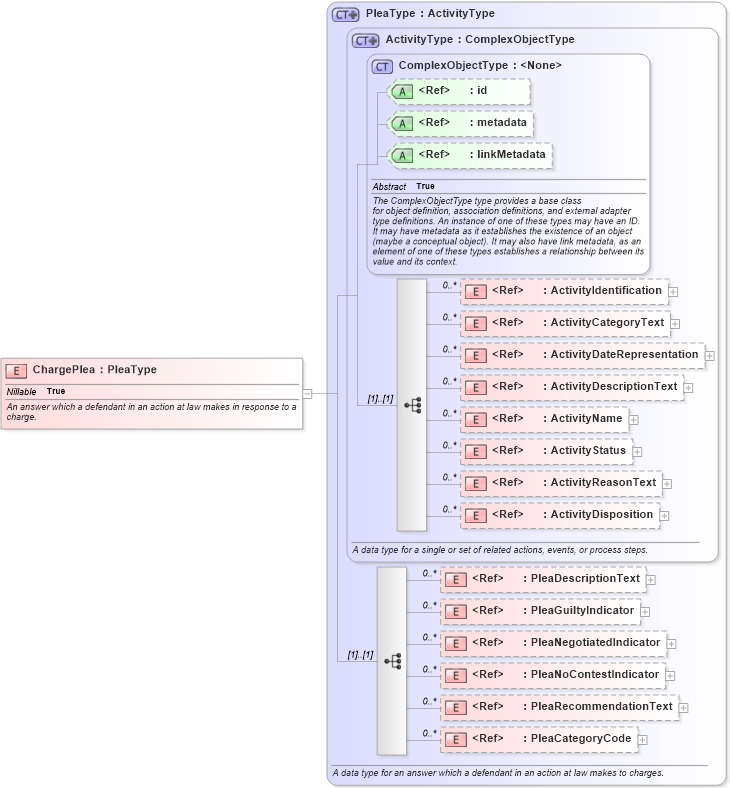 E ChargePlea : PleaType
Nillable True
An answer which a defendant in an action at law makes in response to a charge.

CT PleaType : ActivityType

CT ActivityType : ComplexObjectType

CT ComplexObjectType : <None>

A <Ref> : id

A <Ref> : metadata

A <Ref> : linkMetadata

Abstract True
The ComplexObjectType type provides a base class for object definition, association definitions, and external adapter type definitions. An instance of one of these types may have an ID. It may have metadata as it establishes the existence of an object (maybe a conceptual object). It may also have link metadata, as an element of one of these types establishes a relationship between its value and its context.

[1]..[1]

0..* E <Ref> : ActivityIdentification
0..* E <Ref> : ActivityCategoryText
0..* E <Ref> : ActivityDateRepresentation
0..* E <Ref> : ActivityDescriptionText
0..* E <Ref> : ActivityName
0..* E <Ref> : ActivityStatus
0..* E <Ref> : ActivityReasonText
0..* E <Ref> : ActivityDisposition

A data type for a single or set of related actions, events, or process steps.

[1]..[1]

0..* E <Ref> : PleaDescriptionText
0..* E <Ref> : PleaGuiltyIndicator
0..* E <Ref> : PleaNegotiatedIndicator
0..* E <Ref> : PleaNoContestIndicator
0..* E <Ref> : PleaRecommendationText
0..* E <Ref> : PleaCategoryCode

A data type for an answer which a defendant in an action at law makes to charges.